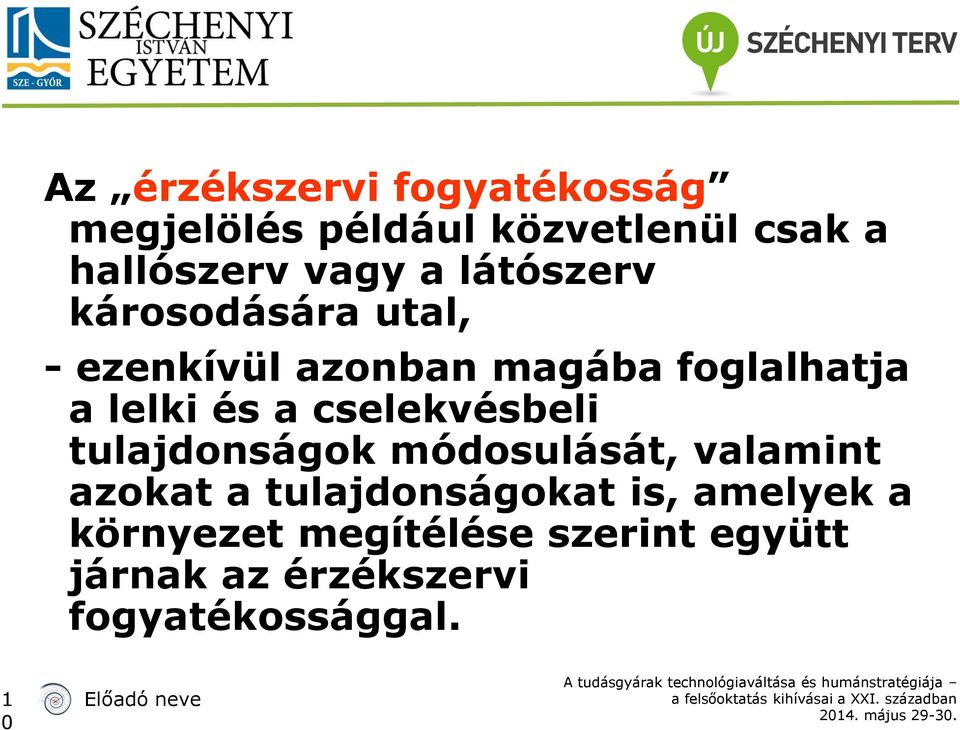 SZE - GYŐR
SZÉCHENYI ISTVÁN EGYETEM

ÚJ SZÉCHENYI TERV

Az „érzékszervi fogyatékosság” megjelölés például közvetlenül csak a hallószerv vagy a látószerv károsodására utal,

- ezenkívül azonban magába foglalhatja a lelki és a cselekvésbeli tulajdonságok módosulását, valamint azokat a tulajdonságokat is, amelyek a környezet megítélése szerint együtt járnak az érzékszervi fogyatékossággal.

10

Előadó neve

A tudásgyárak technológiaváltása és humánstratégiája – a felsőoktatás kihívásai a XXI. században
2014. május 29-30.